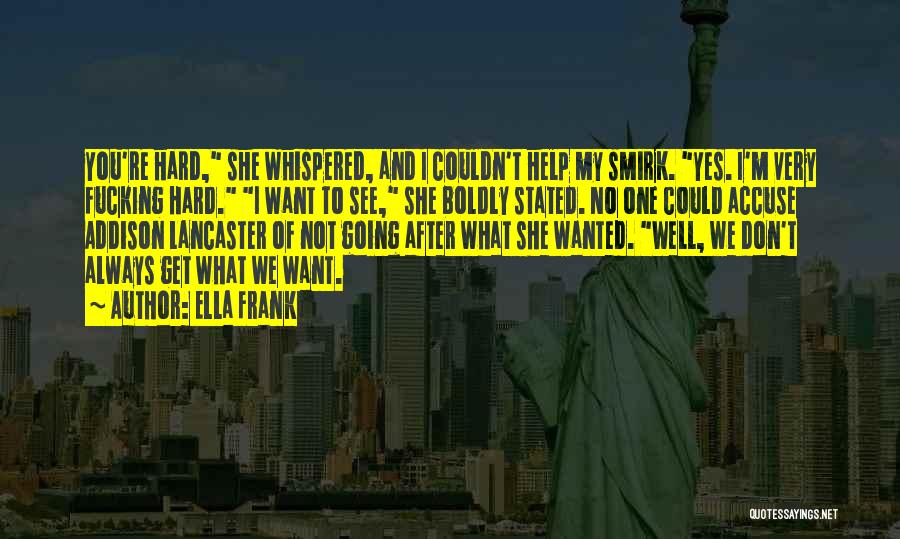 YOU'RE HARD," SHE WHISPERED, AND I COULDN'T HELP MY SMIRK. "YES. I'M VERY FUCKING HARD." "I WANT TO SEE," SHE BOLDLY STATED. NO ONE COULD ACCUSE ADDISON LANCASTER OF NOT GOING AFTER WHAT SHE WANTED. "WELL, WE DON'T ALWAYS GET WHAT WE WANT.

— AUTHOR: ELLA FRANK

QUOTESSAYINGS.NET